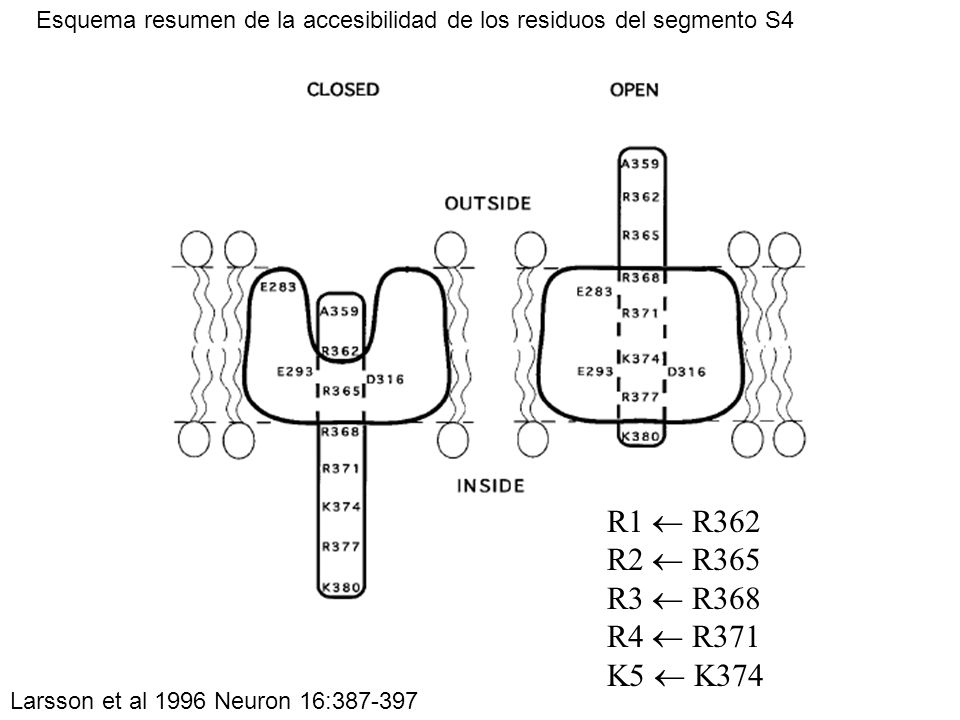 Esquema resumen de la accesibilidad de los residuos del segmento S4

CLOSED

OPEN

OUTSIDE

E283
A359
R362
E293
R365
D316
R368
R371
K374
R377
K380

A359
R362
R365
R368
E283
R371
K374
E293
D316
R377
K380

INSIDE

R1 $\leftarrow$ R362
R2 $\leftarrow$ R365
R3 $\leftarrow$ R368
R4 $\leftarrow$ R371
K5 $\leftarrow$ K374

Larsson et al 1996 Neuron 16:387-397